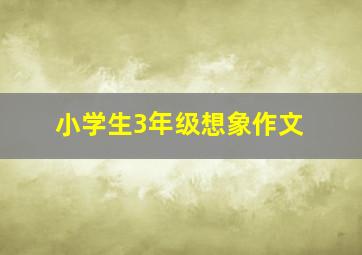 小学生3年级想象作文